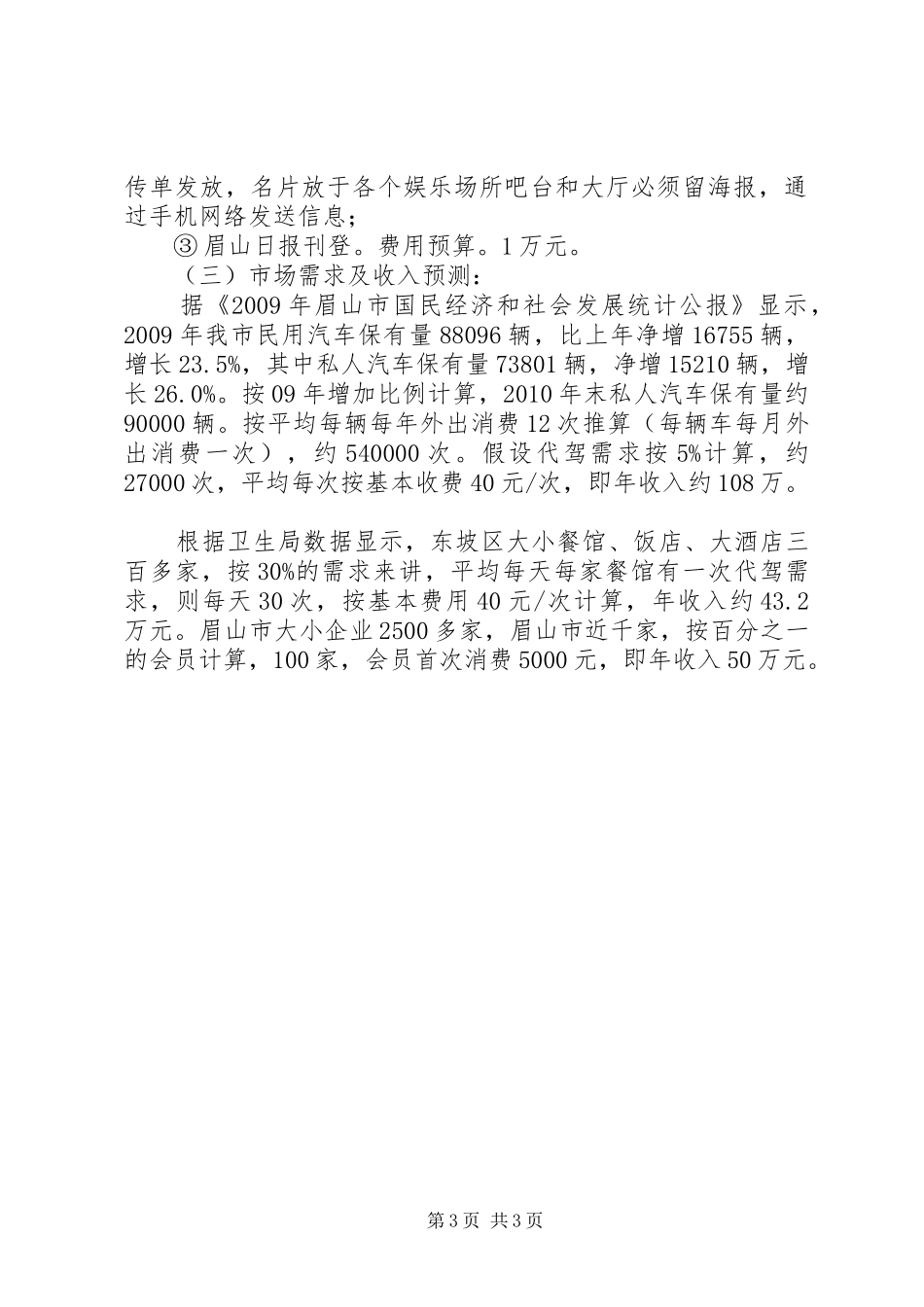 传单发放，名片放于各个娱乐场所吧台和大厅必须留海报，通过手机网络发送信息；

③眉山日报刊登。费用预算。1万元。

（三）市场需求及收入预测：

据《2009年眉山市国民经济和社会发展统计公报》显示，2009年我市民用汽车保有量88096辆，比上年净增16755辆，增长23.5%，其中私人汽车保有量73801辆，净增15210辆，增长26.0%。按09年增加比例计算，2010年末私人汽车保有量约90000辆。按平均每辆每年外出消费12次推算（每辆车每月外出消费一次），约540000次。假设代驾需求按5%计算，约27000次，平均每次按基本收费40元/次，即年收入约108万。

根据卫生局数据显示，东坡区大小餐馆、饭店、大酒店三百多家，按30%的需求来讲，平均每天每家餐馆有一次代驾需求，则每天30次，按基本费用40元/次计算，年收入约43.2万元。眉山市大小企业2500多家，眉山市近千家，按百分之一的会员计算，100家，会员首次消费5000元，即年收入50万元。

第3页 共3页